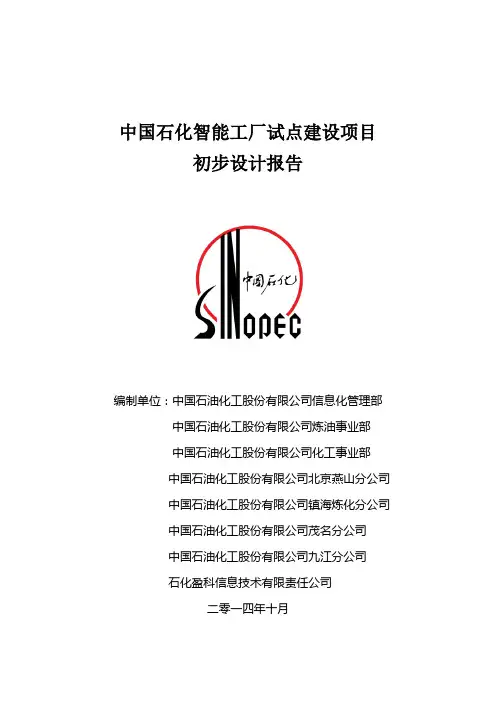 中国石化智能工厂试点建设项目
初步设计报告

中国石化
SINOPEC

编制单位：中国石油化工股份有限公司信息化管理部
中国石油化工股份有限公司炼油事业部
中国石油化工股份有限公司化工事业部
中国石油化工股份有限公司北京燕山分公司
中国石油化工股份有限公司镇海炼化分公司
中国石油化工股份有限公司茂名分公司
中国石油化工股份有限公司九江分公司
石化盈科信息技术有限责任公司

二零一四年十月